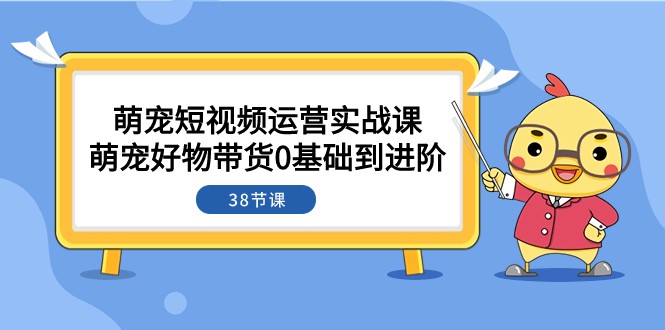 萌宠短视频运营实战课
萌宠好物带货0基础到进阶

38节课